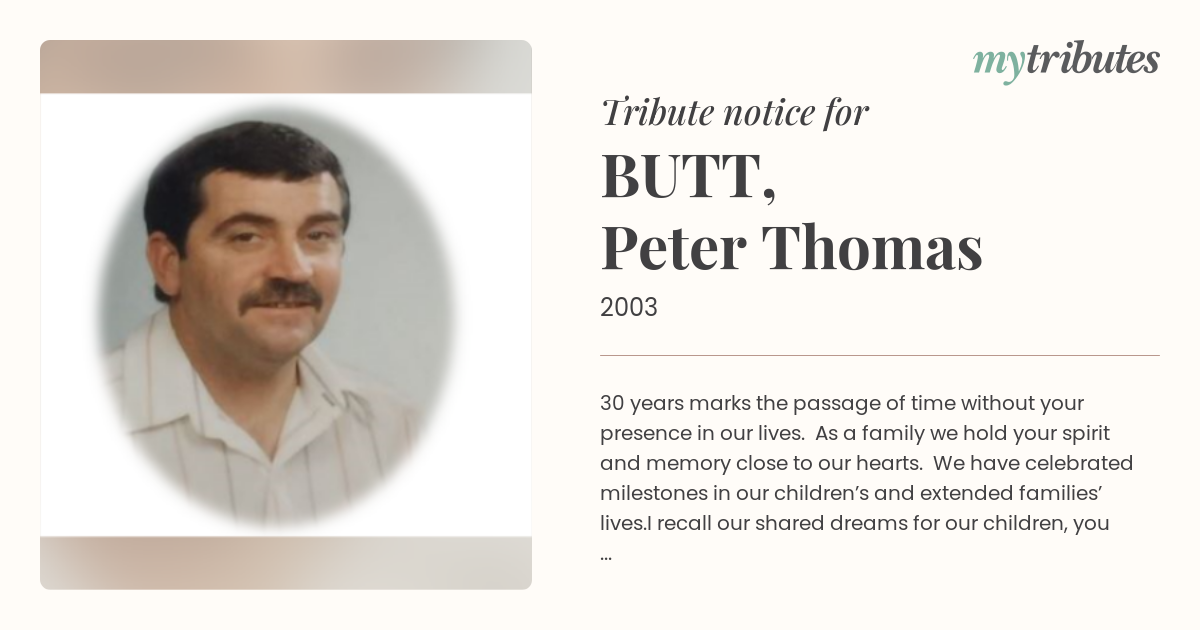 mytributes

Tribute notice for

BUTT,
Peter Thomas

2003

30 years marks the passage of time without your presence in our lives. As a family we hold your spirit and memory close to our hearts. We have celebrated milestones in our children's and extended families' lives.I recall our shared dreams for our children, you ...